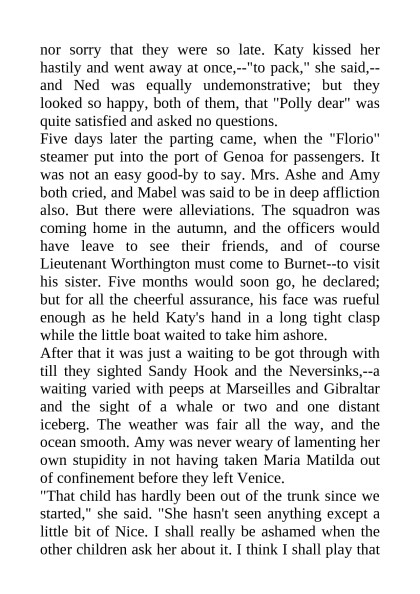 nor sorry that they were so late. Katy kissed her hastily and went away at once,--"to pack," she said,--and Ned was equally undemonstrative; but they looked so happy, both of them, that "Polly dear" was quite satisfied and asked no questions.
Five days later the parting came, when the "Florio" steamer put into the port of Genoa for passengers. It was not an easy good-by to say. Mrs. Ashe and Amy both cried, and Mabel was said to be in deep affliction also. But there were alleviations. The squadron was coming home in the autumn, and the officers would have leave to see their friends, and of course Lieutenant Worthington must come to Burnet--to visit his sister. Five months would soon go, he declared; but for all the cheerful assurance, his face was rueful enough as he held Katy's hand in a long tight clasp while the little boat waited to take him ashore.
After that it was just a waiting to be got through with till they sighted Sandy Hook and the Neversinks,--a waiting varied with peeps at Marseilles and Gibraltar and the sight of a whale or two and one distant iceberg. The weather was fair all the way, and the ocean smooth. Amy was never weary of lamenting her own stupidity in not having taken Maria Matilda out of confinement before they left Venice.
"That child has hardly been out of the trunk since we started," she said. "She hasn't seen anything except a little bit of Nice. I shall really be ashamed when the other children ask her about it. I think I shall play that